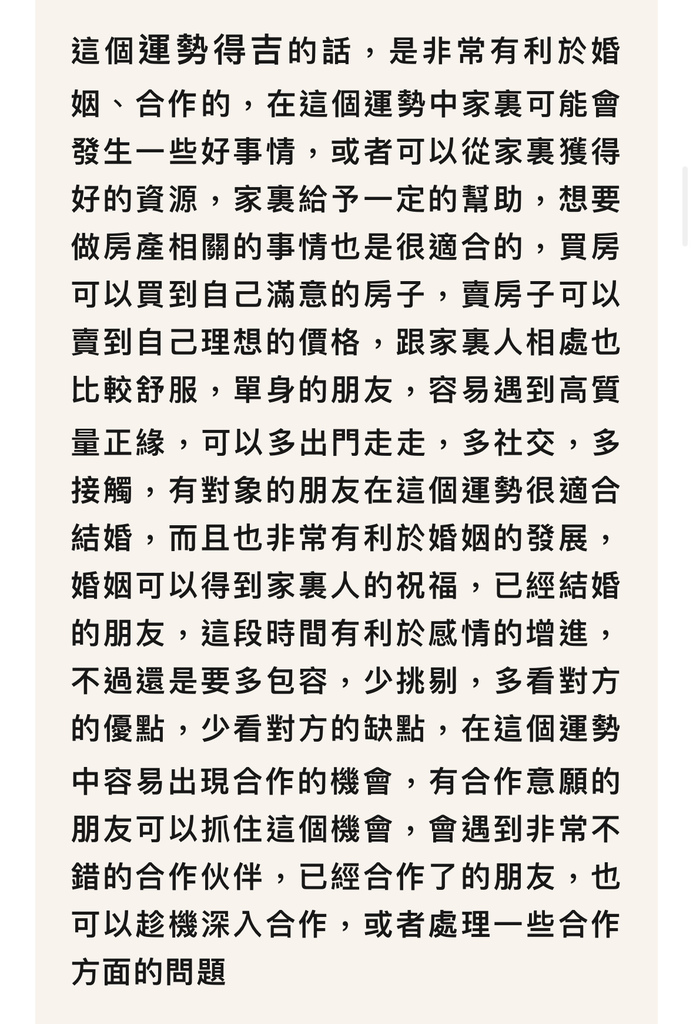 這個運勢得吉的話，是非常有利於婚姻、合作的，在這個運勢中家裏可能會發生一些好事情，或者可以從家裏獲得好的資源，家裏給予一定的幫助，想要做房產相關的事情也是很適合的，買房可以買到自己滿意的房子，賣房子可以賣到自己理想的價格，跟家裏人相處也比較舒服，單身的朋友，容易遇到高質量正緣，可以多出門走走，多社交，多接觸，有對象的朋友在這個運勢很適合結婚，而且也非常有利於婚姻的發展，婚姻可以得到家裏人的祝福，已經結婚的朋友，這段時間有利於感情的增進，不過還是要多包容，少挑剔，多看對方的優點，少看對方的缺點，在這個運勢中容易出現合作的機會，有合作意願的朋友可以抓住這個機會，會遇到非常不錯的合作伙伴，已經合作了的朋友，也可以趁機深入合作，或者處理一些合作方面的問題